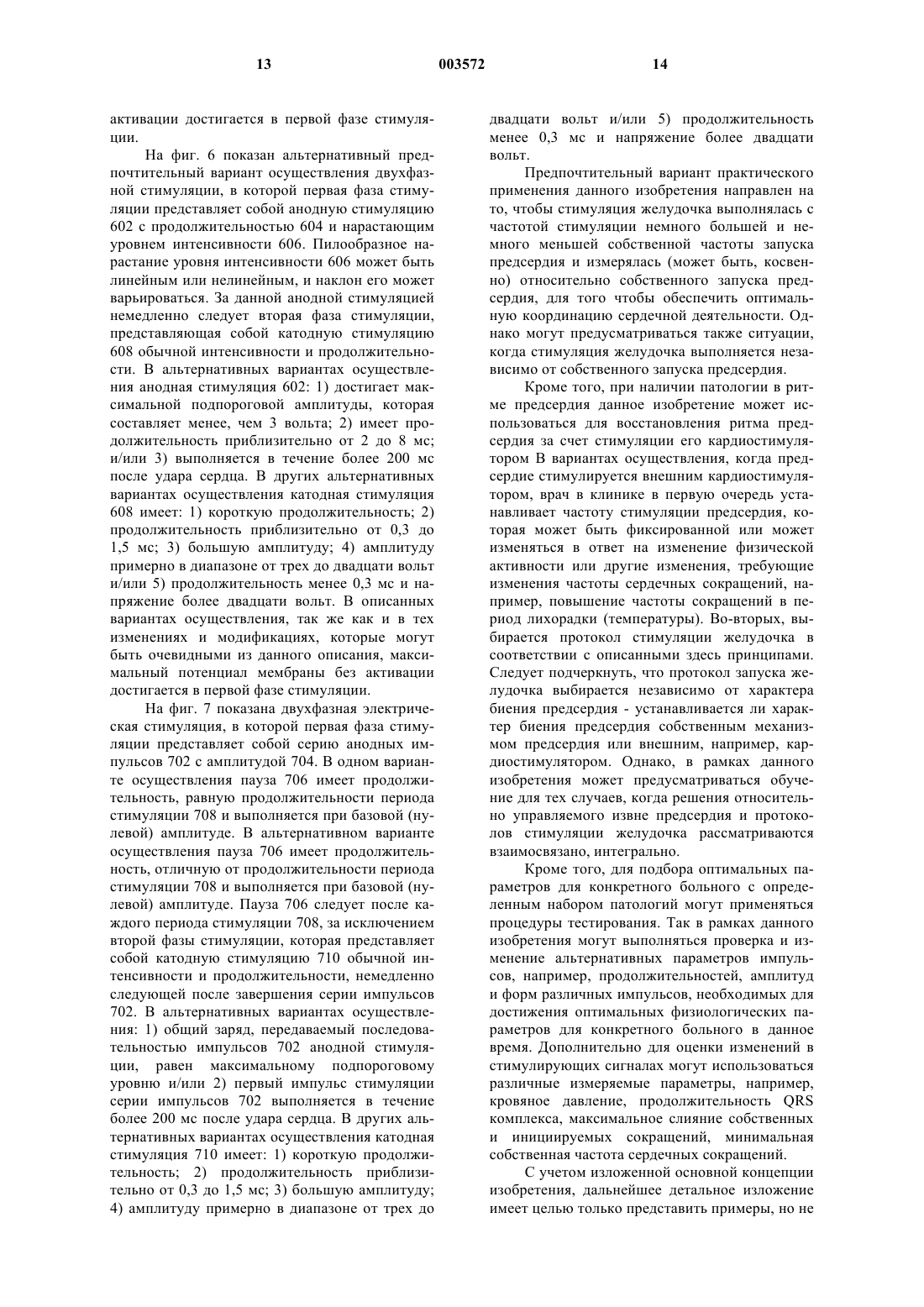 13 003572 14

активации достигается в первой фазе стимуляции.

На фиг. 6 показан альтернативный предпочтительный вариант осуществления двухфазной стимуляции, в которой первая фаза стимуляции представляет собой анодную стимуляцию 602 с продолжительностью 604 и нарастающим уровнем интенсивности 606. Пилообразное нарастание уровня интенсивности 606 может быть линейным или нелинейным, и наклон его может варьироваться. За данной анодной стимуляцией немедленно следует вторая фаза стимуляции, представляющая собой катодную стимуляцию 608 обычной интенсивности и продолжительности. В альтернативных вариантах осуществления анодная стимуляция 602: 1) достигает максимальной подпороговой амплитуды, которая составляет менее, чем 3 вольта; 2) имеет продолжительность приблизительно от 2 до 8 мс; и/или 3) выполняется в течение более 200 мс после удара сердца. В других альтернативных вариантах осуществления катодная стимуляция 608 имеет: 1) короткую продолжительность; 2) продолжительность приблизительно от 0,3 до 1,5 мс; 3) большую амплитуду; 4) амплитуду примерно в диапазоне от трех до двадцати вольт и/или 5) продолжительность менее 0,3 мс и напряжение более двадцати вольт. В описанных вариантах осуществления, так же как и в тех изменениях и модификациях, которые могут быть очевидными из данного описания, максимальный потенциал мембраны без активации достигается в первой фазе стимуляции.

На фиг. 7 показана двухфазная электрическая стимуляция, в которой первая фаза стимуляции представляет собой серию анодных импульсов 702 с амплитудой 704. В одном варианте осуществления пауза 706 имеет продолжительность, равную продолжительности периода стимуляции 708 и выполняется при базовой (нулевой) амплитуде. В альтернативном варианте осуществления пауза 706 имеет продолжительность, отличную от продолжительности периода стимуляции 708 и выполняется при базовой (нулевой) амплитуде. Пауза 706 следует после каждого периода стимуляции 708, за исключением второй фазы стимуляции, которая представляет собой катодную стимуляцию 710 обычной интенсивности и продолжительности, немедленно следующей после завершения серии импульсов 702. В альтернативных вариантах осуществления: 1) общий заряд, передаваемый последовательностью импульсов 702 анодной стимуляции, равен максимальному подпороговому уровню и/или 2) первый импульс стимуляции серии импульсов 702 выполняется в течение более 200 мс после удара сердца. В других альтернативных вариантах осуществления катодная стимуляция 710 имеет: 1) короткую продолжительность; 2) продолжительность приблизительно от 0,3 до 1,5 мс; 3) большую амплитуду; 4) амплитуду примерно в диапазоне от трех до двадцати вольт и/или 5) продолжительность менее 0,3 мс и напряжение более двадцати вольт.

Предпочтительный вариант практического применения данного изобретения направлен на то, чтобы стимуляция желудочка выполнялась с частотой стимуляции немного большей и немного меньшей собственной частоты запуска предсердия и измерялась (может быть, косвенно) относительно собственного запуска предсердия, для того чтобы обеспечить оптимальную координацию сердечной деятельности. Однако могут предусматриваться также ситуации, когда стимуляция желудочка выполняется независимо от собственного запуска предсердия.

Кроме того, при наличии патологии в ритме предсердия данное изобретение может использоваться для восстановления ритма предсердия за счет стимуляции его кардиостимулятором В вариантах осуществления, когда предсердие стимулируется внешним кардиостимулятором, врач в клинике в первую очередь устанавливает частоту стимуляции предсердия, которая может быть фиксированной или может изменяться в ответ на изменение физической активности или другие изменения, требующие изменения частоты сердечных сокращений, например, повышение частоты сокращений в период лихорадки (температуры). Во-вторых, выбирается протокол стимуляции желудочка в соответствии с описанными здесь принципами. Следует подчеркнуть, что протокол запуска желудочка выбирается независимо от характера биения предсердия - устанавливается ли характер биения предсердия собственным механизмом предсердия или внешним, например, кардиостимулятором. Однако, в рамках данного изобретения может предусматриваться обучение для тех случаев, когда решения относительно управляемого извне предсердия и протоколов стимуляции желудочка рассматриваются взаимосвязано, интегрально.

Кроме того, для подбора оптимальных параметров для конкретного больного с определенным набором патологий могут применяться процедуры тестирования. Так в рамках данного изобретения могут выполняться проверка и изменение альтернативных параметров импульсов, например, продолжительностей, амплитуд и форм различных импульсов, необходимых для достижения оптимальных физиологических параметров для конкретного больного в данное время. Дополнительно для оценки изменений в стимулирующих сигналах могут использоваться различные измеряемые параметры, например, кровяное давление, продолжительность QRS комплекса, максимальное слияние собственных и инициируемых сокращений, минимальная собственная частота сердечных сокращений.

С учетом изложенной основной концепции изобретения, дальнейшее детальное изложение имеет целью только представить примеры, но не